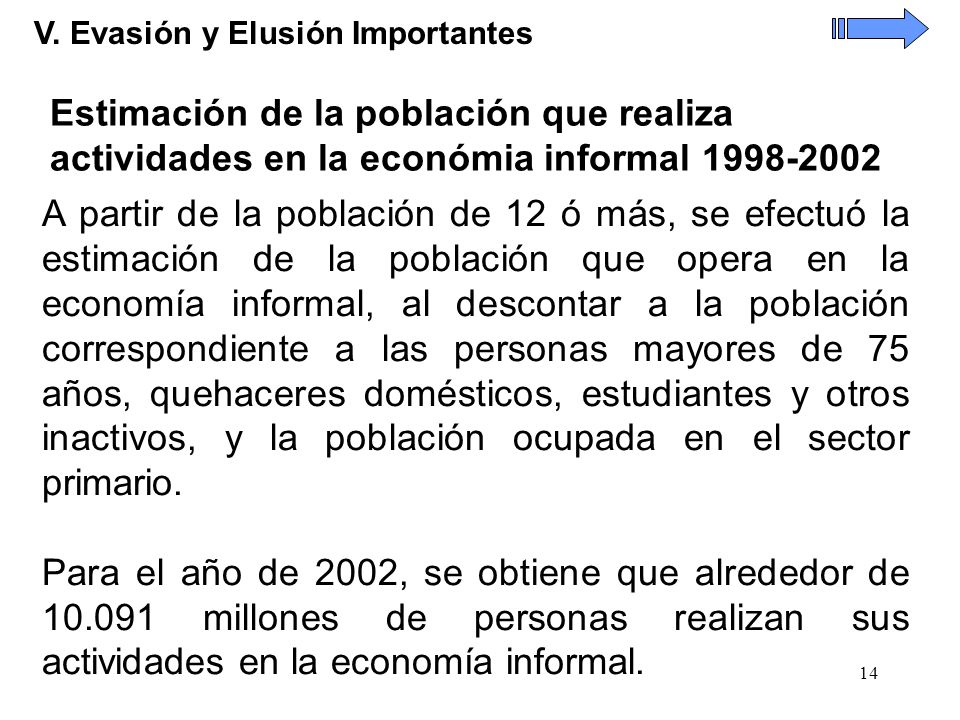 V. Evasión y Elusión Importantes

Estimación de la población que realiza actividades en la económia informal 1998-2002

A partir de la población de 12 ó más, se efectuó la estimación de la población que opera en la economía informal, al descontar a la población correspondiente a las personas mayores de 75 años, quehaceres domésticos, estudiantes y otros inactivos, y la población ocupada en el sector primario.

Para el año de 2002, se obtiene que alrededor de 10.091 millones de personas realizan sus actividades en la economía informal.

14